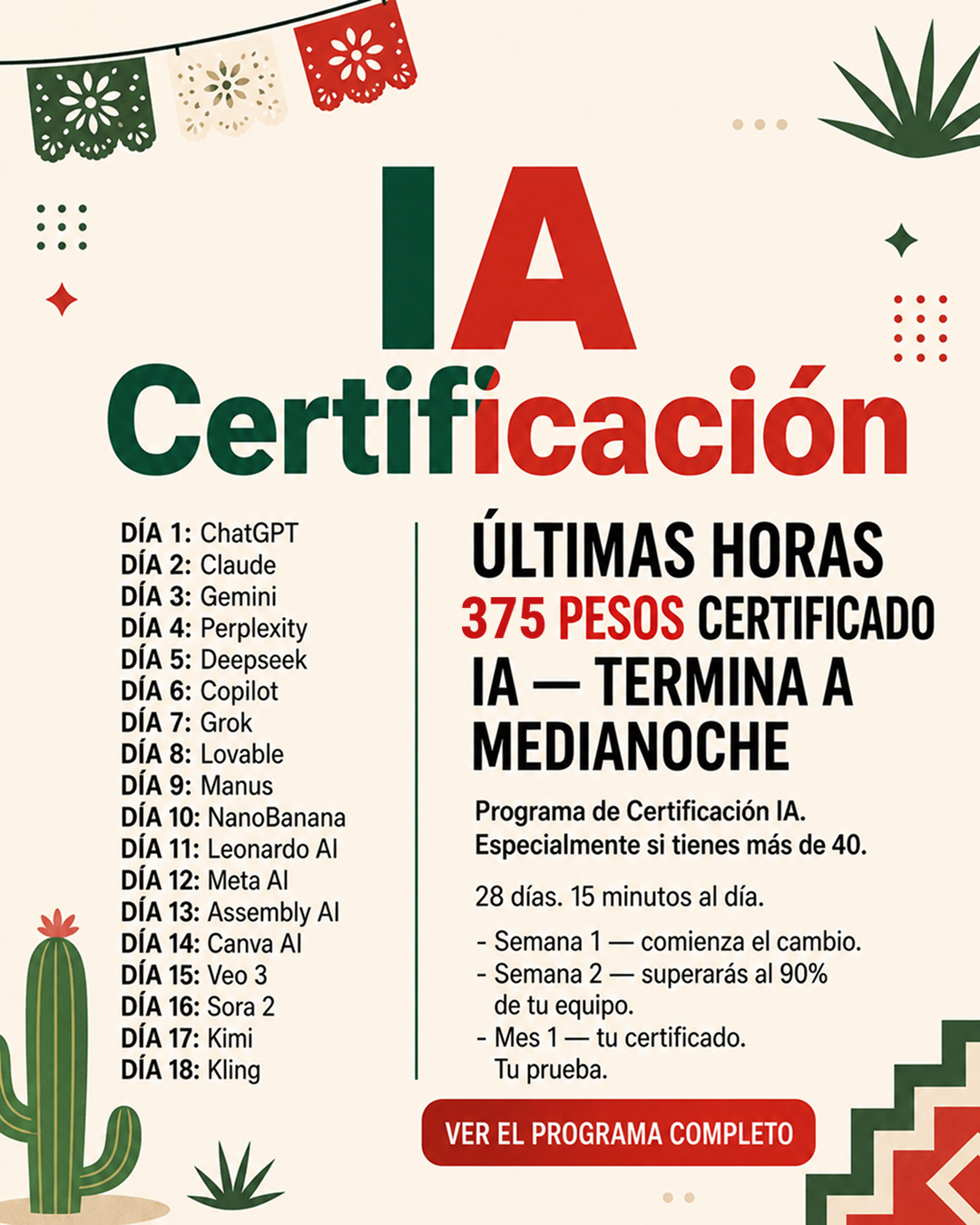 IA
Certificación

DÍA 1: ChatGPT
DÍA 2: Claude
DÍA 3: Gemini
DÍA 4: Perplexity
DÍA 5: Deepseek
DÍA 6: Copilot
DÍA 7: Grok
DÍA 8: Lovable
DÍA 9: Manus
DÍA 10: NanoBanana
DÍA 11: Leonardo AI
DÍA 12: Meta AI
DÍA 13: Assembly AI
DÍA 14: Canva AI
DÍA 15: Veo 3
DÍA 16: Sora 2
DÍA 17: Kimi
DÍA 18: Kling

ÚLTIMAS HORAS
375 PESOS CERTIFICADO IA — TERMINA A MEDIANOCHE

Programa de Certificación IA.
Especialmente si tienes más de 40.

28 días. 15 minutos al día.

- Semana 1 — comienza el cambio.
- Semana 2 — superarás al 90% de tu equipo.
- Mes 1 — tu certificado. Tu prueba.

VER EL PROGRAMA COMPLETO